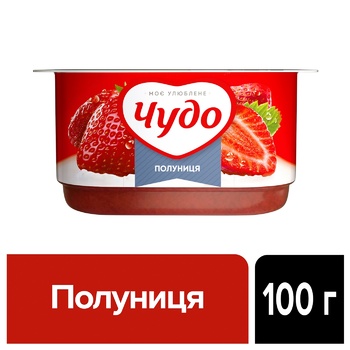 МОЄ УЛЮБЛЕНЕ
Чудо
ПОЛУНИЦЯ

Полуниця

100 г